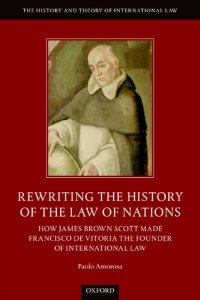 THE HISTORY AND THEORY OF INTERNATIONAL LAW

REWRITING THE HISTORY OF THE LAW OF NATIONS

HOW JAMES BROWN SCOTT MADE FRANCISCO DE VITORIA THE FOUNDER OF INTERNATIONAL LAW

Paolo Amorosa

OXFORD